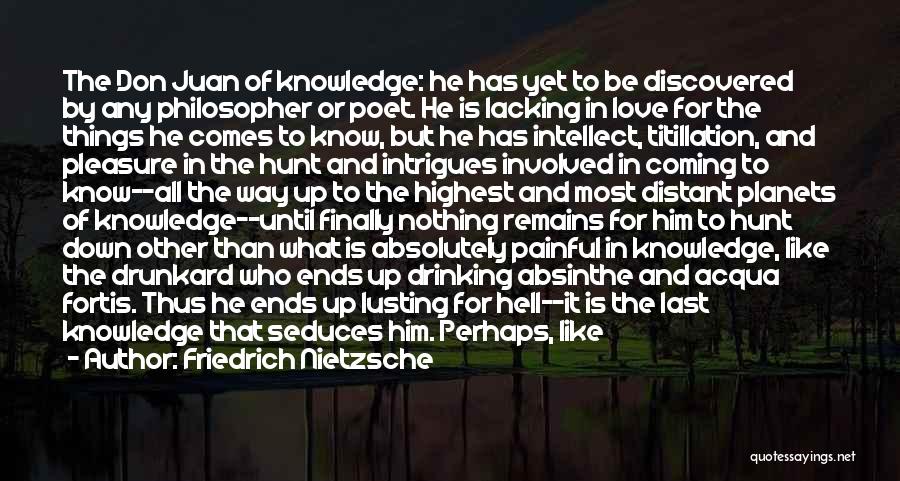 The Don Juan of knowledge: he has yet to be discovered by any philosopher or poet. He is lacking in love for the things he comes to know, but he has intellect, titillation, and pleasure in the hunt and intrigues involved in coming to know--all the way up to the highest and most distant planets of knowledge--until finally nothing remains for him to hunt down other than what is absolutely painful in knowledge, like the drunkard who ends up drinking absinthe and acqua fortis. Thus he ends up lusting for hell--it is the last knowledge that seduces him. Perhaps, like

- Author: Friedrich Nietzsche

quotessayings.net